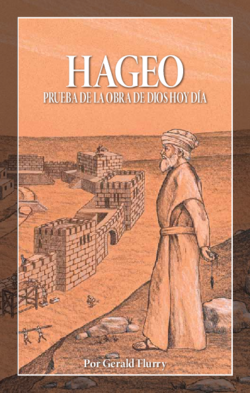 HAGEO
PRUEBA DE LA OBRA DE DIOS HOY DÍA

Por Gerald Flurry